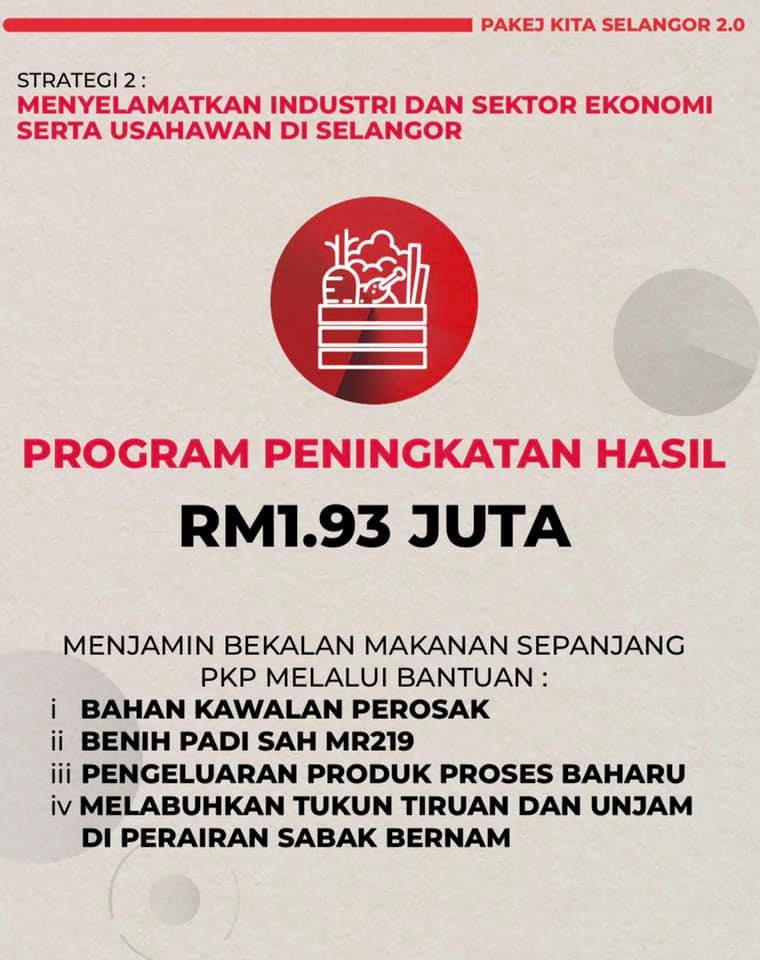 PAKEJ KITA SELANGOR 2.0

STRATEGI 2 :
MENYELAMATKAN INDUSTRI DAN SEKTOR EKONOMI SERTA USAHAWAN DI SELANGOR

PROGRAM PENINGKATAN HASIL

RM1.93 JUTA

MENJAMIN BEKALAN MAKANAN SEPANJANG PKP MELALUI BANTUAN :
i BAHAN KAWALAN PEROSAK
ii BENIH PADI SAH MR219
iii PENGELUARAN PRODUK PROSES BAHARU
iv MELABUHKAN TUKUN TIRUAN DAN UNJAM DI PERAIRAN SABAK BERNAM